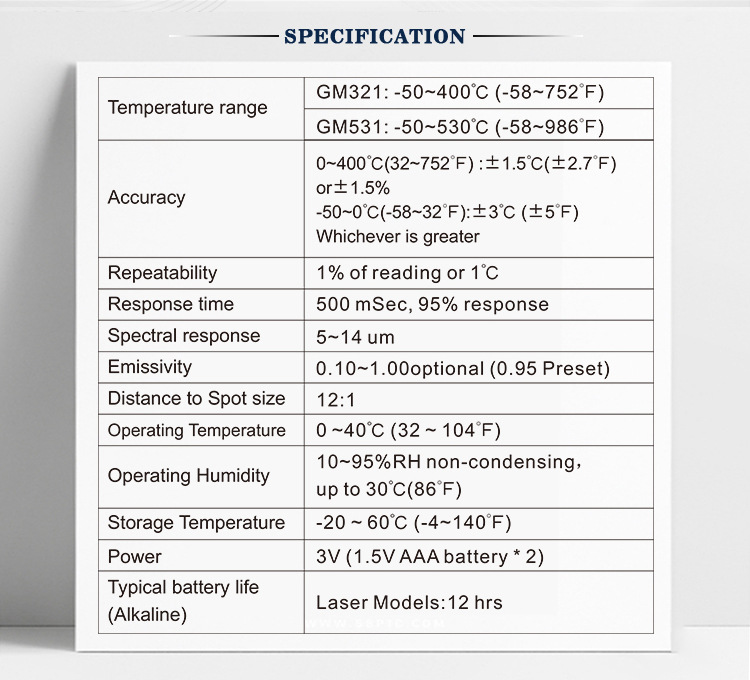 SPECIFICATION

| | |
|---|---|
| Temperature range | GM321: -50~400°C (-58~752°F) |
| | GM531: -50~530°C (-58~986°F) |
| Accuracy | 0~400°C(32~752°F) :±1.5°C(±2.7°F) or±1.5% -50~0°C(-58~32°F):±3°C (±5°F) Whichever is greater |
| Repeatability | 1% of reading or 1°C |
| Response time | 500 mSec, 95% response |
| Spectral response | 5~14 um |
| Emissivity | 0.10~1.00optional (0.95 Preset) |
| Distance to Spot size | 12:1 |
| Operating Temperature | 0 ~40°C (32 ~ 104°F) |
| Operating Humidity | 10~95%RH non-condensing, up to 30°C(86°F) |
| Storage Temperature | -20 ~ 60°C (-4~140°F) |
| Power | 3V (1.5V AAA battery * 2) |
| Typical battery life (Alkaline) | Laser Models:12 hrs |